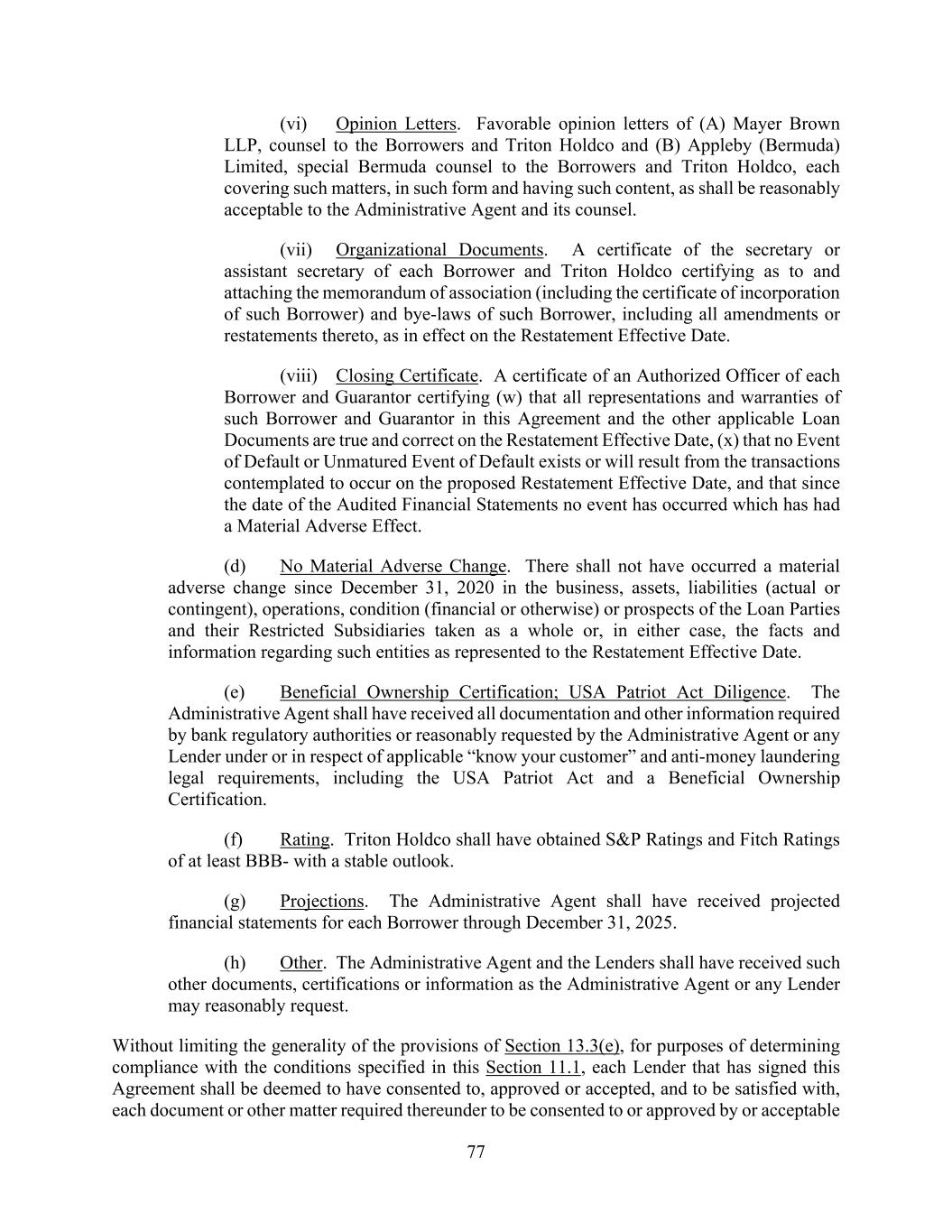 (vi) Opinion Letters. Favorable opinion letters of (A) Mayer Brown LLP, counsel to the Borrowers and Triton Holdco and (B) Appleby (Bermuda) Limited, special Bermuda counsel to the Borrowers and Triton Holdco, each covering such matters, in such form and having such content, as shall be reasonably acceptable to the Administrative Agent and its counsel.

(vii) Organizational Documents. A certificate of the secretary or assistant secretary of each Borrower and Triton Holdco certifying as to and attaching the memorandum of association (including the certificate of incorporation of such Borrower) and bye-laws of such Borrower, including all amendments or restatements thereto, as in effect on the Restatement Effective Date.

(viii) Closing Certificate. A certificate of an Authorized Officer of each Borrower and Guarantor certifying (w) that all representations and warranties of such Borrower and Guarantor in this Agreement and the other applicable Loan Documents are true and correct on the Restatement Effective Date, (x) that no Event of Default or Unmatured Event of Default exists or will result from the transactions contemplated to occur on the proposed Restatement Effective Date, and that since the date of the Audited Financial Statements no event has occurred which has had a Material Adverse Effect.

(d) No Material Adverse Change. There shall not have occurred a material adverse change since December 31, 2020 in the business, assets, liabilities (actual or contingent), operations, condition (financial or otherwise) or prospects of the Loan Parties and their Restricted Subsidiaries taken as a whole or, in either case, the facts and information regarding such entities as represented to the Restatement Effective Date.

(e) Beneficial Ownership Certification; USA Patriot Act Diligence. The Administrative Agent shall have received all documentation and other information required by bank regulatory authorities or reasonably requested by the Administrative Agent or any Lender under or in respect of applicable “know your customer” and anti-money laundering legal requirements, including the USA Patriot Act and a Beneficial Ownership Certification.

(f) Rating. Triton Holdco shall have obtained S&P Ratings and Fitch Ratings of at least BBB- with a stable outlook.

(g) Projections. The Administrative Agent shall have received projected financial statements for each Borrower through December 31, 2025.

(h) Other. The Administrative Agent and the Lenders shall have received such other documents, certifications or information as the Administrative Agent or any Lender may reasonably request.

Without limiting the generality of the provisions of Section 13.3(e), for purposes of determining compliance with the conditions specified in this Section 11.1, each Lender that has signed this Agreement shall be deemed to have consented to, approved or accepted, and to be satisfied with, each document or other matter required thereunder to be consented to or approved by or acceptable

77